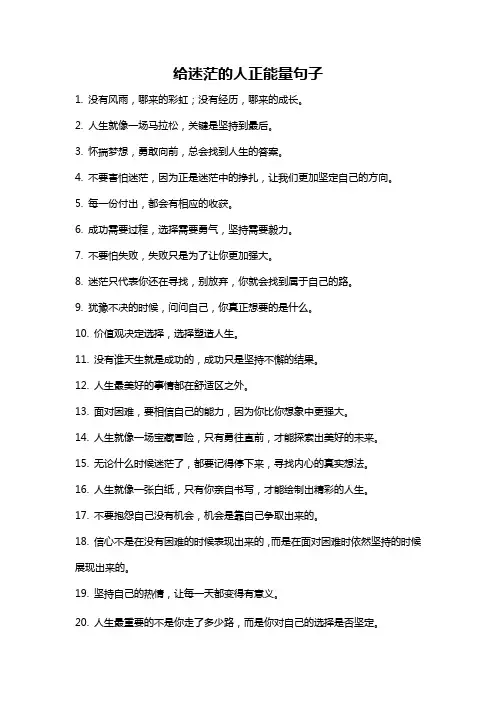 给迷茫的人正能量句子

1. 没有风雨，哪来的彩虹；没有经历，哪来的成长。

2. 人生就像一场马拉松，关键是坚持到最后。

3. 怀揣梦想，勇敢向前，总会找到人生的答案。

4. 不要害怕迷茫，因为正是迷茫中的挣扎，让我们更加坚定自己的方向。

5. 每一份付出，都会有相应的收获。

6. 成功需要过程，选择需要勇气，坚持需要毅力。

7. 不要怕失败，失败只是为了让你更加强大。

8. 迷茫只代表你还在寻找，别放弃，你就会找到属于自己的路。

9. 犹豫不决的时候，问问自己，你真正想要的是什么。

10. 价值观决定选择，选择塑造人生。

11. 没有谁天生就是成功的，成功只是坚持不懈的结果。

12. 人生最美好的事情都在舒适区之外。

13. 面对困难，要相信自己的能力，因为你比你想象中更强大。

14. 人生就像一场宝藏冒险，只有勇往直前，才能探索出美好的未来。

15. 无论什么时候迷茫了，都要记得停下来，寻找内心的真实想法。

16. 人生就像一张白纸，只有你亲自书写，才能绘制出精彩的人生。

17. 不要抱怨自己没有机会，机会是靠自己争取出来的。

18. 信心不是在没有困难的时候表现出来的，而是在面对困难时依然坚持的时候展现出来的。

19. 坚持自己的热情，让每一天都变得有意义。

20. 人生最重要的不是你走了多少路，而是你对自己的选择是否坚定。